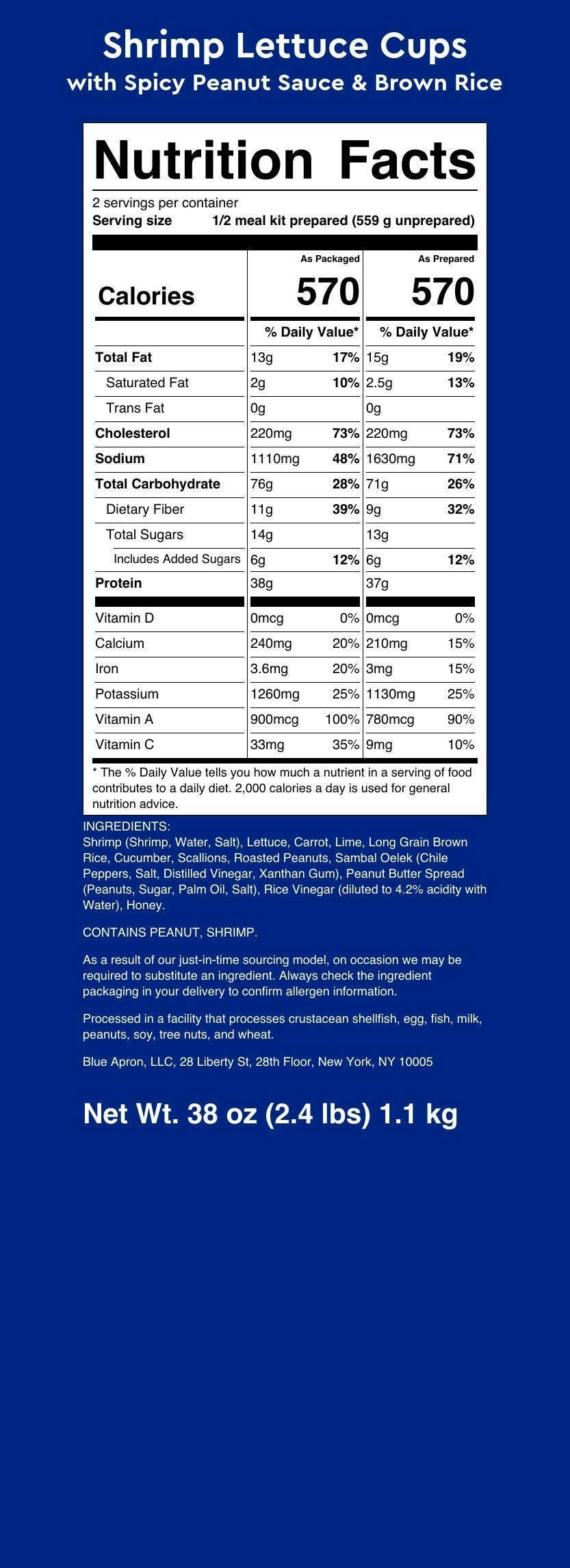 Shrimp Lettuce Cups
with Spicy Peanut Sauce & Brown Rice

Nutrition Facts

2 servings per container
Serving size 1/2 meal kit prepared (559 g unprepared)

| | As Packaged | | As Prepared | |
|---|---|---|---|---|
| Calories | 570 | | 570 | |
| | % Daily Value* | | % Daily Value* | |
| Total Fat | 13g | 17% | 15g | 19% |
| Saturated Fat | 2g | 10% | 2.5g | 13% |
| Trans Fat | 0g | | 0g | |
| Cholesterol | 220mg | 73% | 220mg | 73% |
| Sodium | 1110mg | 48% | 1630mg | 71% |
| Total Carbohydrate | 76g | 28% | 71g | 26% |
| Dietary Fiber | 11g | 39% | 9g | 32% |
| Total Sugars | 14g | | 13g | |
| Includes Added Sugars | 6g | 12% | 6g | 12% |
| Protein | 38g | | 37g | |
| Vitamin D | 0mcg | 0% | 0mcg | 0% |
| Calcium | 240mg | 20% | 210mg | 15% |
| Iron | 3.6mg | 20% | 3mg | 15% |
| Potassium | 1260mg | 25% | 1130mg | 25% |
| Vitamin A | 900mcg | 100% | 780mcg | 90% |
| Vitamin C | 33mg | 35% | 9mg | 10% |

* The % Daily Value tells you how much a nutrient in a serving of food contributes to a daily diet. 2,000 calories a day is used for general nutrition advice.

INGREDIENTS:
Shrimp (Shrimp, Water, Salt), Lettuce, Carrot, Lime, Long Grain Brown Rice, Cucumber, Scallions, Roasted Peanuts, Sambal Oelek (Chile Peppers, Salt, Distilled Vinegar, Xanthan Gum), Peanut Butter Spread (Peanuts, Sugar, Palm Oil, Salt), Rice Vinegar (diluted to 4.2% acidity with Water), Honey.

CONTAINS PEANUT, SHRIMP.

As a result of our just-in-time sourcing model, on occasion we may be required to substitute an ingredient. Always check the ingredient packaging in your delivery to confirm allergen information.

Processed in a facility that processes crustacean shellfish, egg, fish, milk, peanuts, soy, tree nuts, and wheat.

Blue Apron, LLC, 28 Liberty St, 28th Floor, New York, NY 10005

Net Wt. 38 oz (2.4 lbs) 1.1 kg